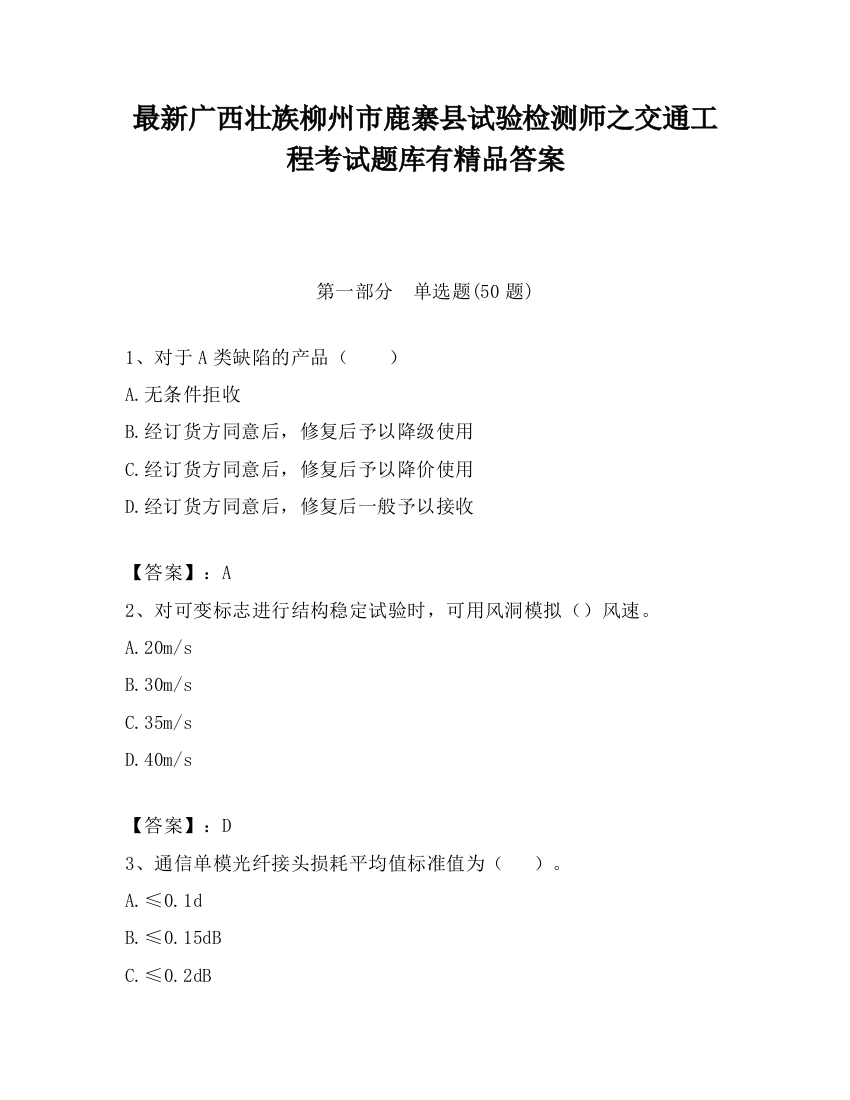 最新广西壮族柳州市鹿寨县试验检测师之交通工程考试题库有精品答案

第一部分　单选题(50 题)

1、对于 A 类缺陷的产品（　　）

A.无条件拒收

B.经订货方同意后，修复后予以降级使用

C.经订货方同意后，修复后予以降价使用

D.经订货方同意后，修复后一般予以接收

【答案】：A

2、对可变标志进行结构稳定试验时，可用风洞模拟（）风速。

A.20m/s

B.30m/s

C.35m/s

D.40m/s

【答案】：D

3、通信单模光纤接头损耗平均值标准值为（　　）。

A.≤0.1d

B.≤0.15dB

C.≤0.2dB